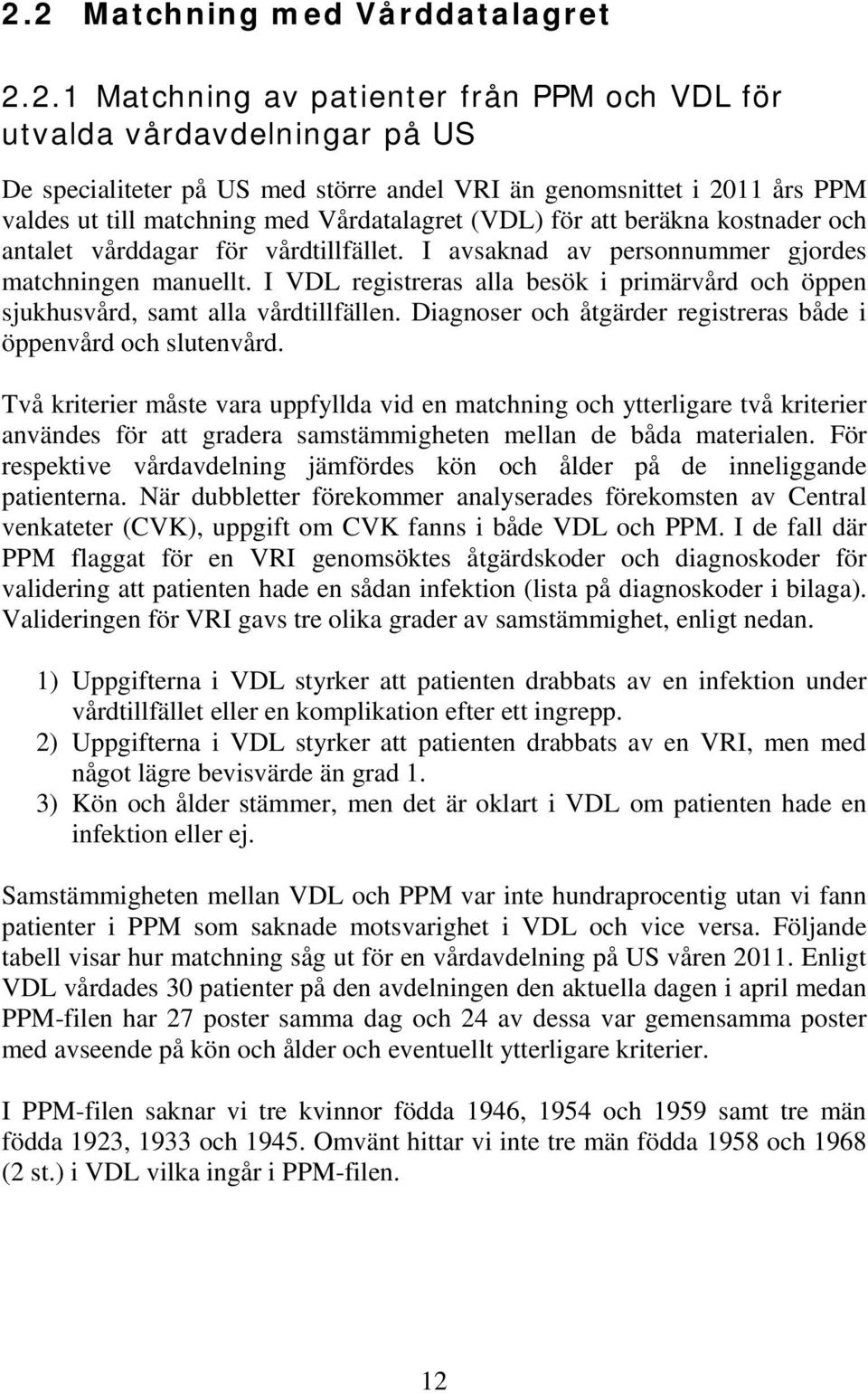 2.2 Matchning med Vårddatalagret

2.2.1 Matchning av patienter från PPM och VDL för utvalda vårdavdelningar på US

De specialiteter på US med större andel VRI än genomsnittet i 2011 års PPM valdes ut till matchning med Vårdatalagret (VDL) för att beräkna kostnader och antalet vårddagar för vårdtillfället. I avsaknad av personnummer gjordes matchningen manuellt. I VDL registreras alla besök i primärvård och öppen sjukhusvård, samt alla vårdtillfällen. Diagnoser och åtgärder registreras både i öppenvård och slutenvård.

Två kriterier måste vara uppfyllda vid en matchning och ytterligare två kriterier användes för att gradera samstämmigheten mellan de båda materialen. För respektive vårdavdelning jämfördes kön och ålder på de inneliggande patienterna. När dubbletter förekommer analyserades förekomsten av Central venkateter (CVK), uppgift om CVK fanns i både VDL och PPM. I de fall där PPM flaggat för en VRI genomsöktes åtgärdskoder och diagnoskoder för validering att patienten hade en sådan infektion (lista på diagnoskoder i bilaga). Valideringen för VRI gavs tre olika grader av samstämmighet, enligt nedan.

1) Uppgifterna i VDL styrker att patienten drabbats av en infektion under vårdtillfället eller en komplikation efter ett ingrepp.
2) Uppgifterna i VDL styrker att patienten drabbats av en VRI, men med något lägre bevisvärde än grad 1.
3) Kön och ålder stämmer, men det är oklart i VDL om patienten hade en infektion eller ej.

Samstämmigheten mellan VDL och PPM var inte hundraprocentig utan vi fann patienter i PPM som saknade motsvarighet i VDL och vice versa. Följande tabell visar hur matchning såg ut för en vårdavdelning på US våren 2011. Enligt VDL vårdades 30 patienter på den avdelningen den aktuella dagen i april medan PPM-filen har 27 poster samma dag och 24 av dessa var gemensamma poster med avseende på kön och ålder och eventuellt ytterligare kriterier.

I PPM-filen saknar vi tre kvinnor födda 1946, 1954 och 1959 samt tre män födda 1923, 1933 och 1945. Omvänt hittar vi inte tre män födda 1958 och 1968 (2 st.) i VDL vilka ingår i PPM-filen.

12